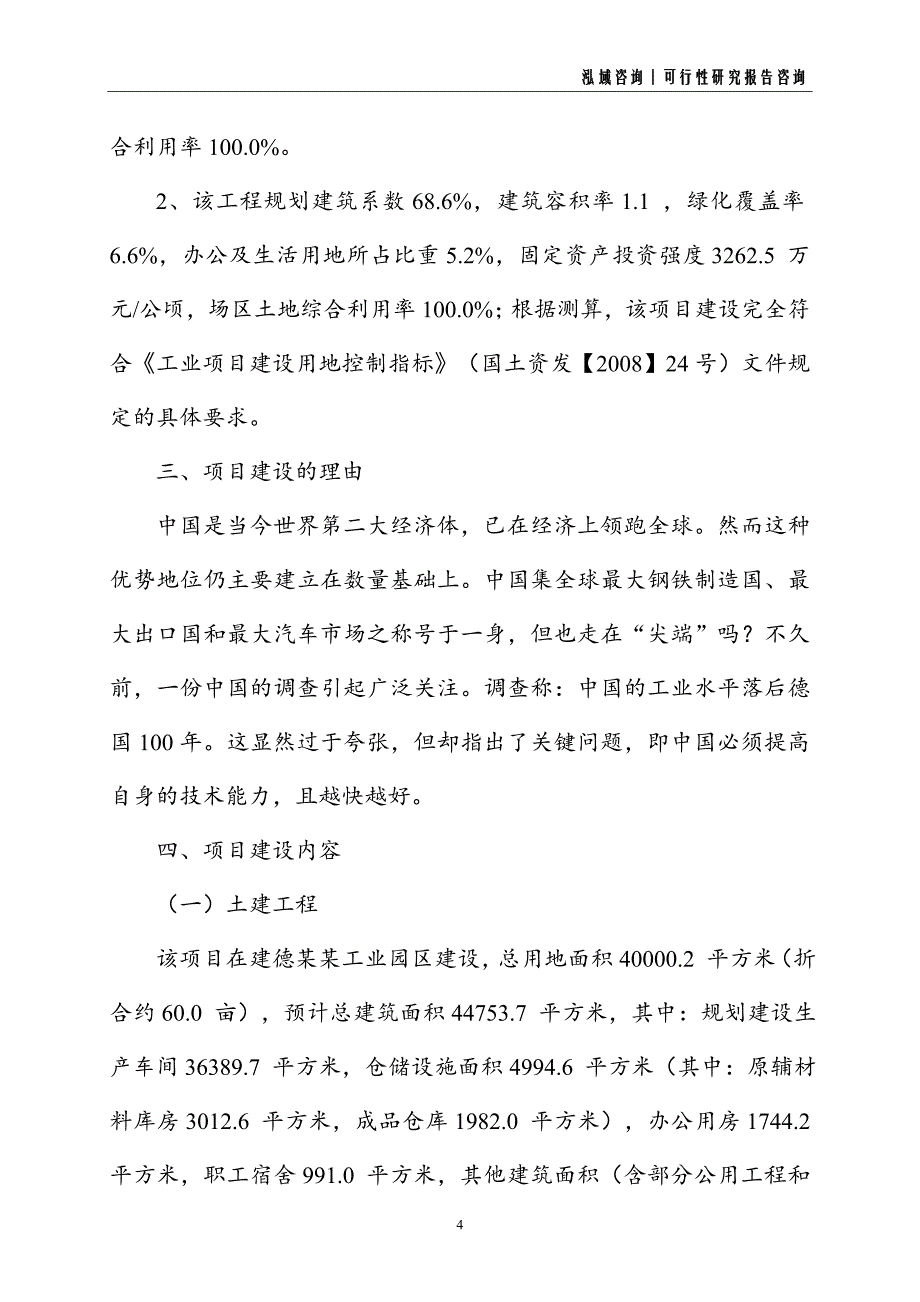 泓域咨询 | 可行性研究报告咨询

合利用率 100.0%。

2、该工程规划建筑系数 68.6%，建筑容积率 1.1 ，绿化覆盖率 6.6%，办公及生活用地所占比重 5.2%，固定资产投资强度 3262.5 万元/公顷，场区土地综合利用率 100.0%；根据测算，该项目建设完全符合《工业项目建设用地控制指标》（国土资发【2008】24 号）文件规定的具体要求。

三、项目建设的理由

中国是当今世界第二大经济体，已在经济上领跑全球。然而这种优势地位仍主要建立在数量基础上。中国集全球最大钢铁制造国、最大出口国和最大汽车市场之称号于一身，但也走在“尖端”吗？不久前，一份中国的调查引起广泛关注。调查称：中国的工业水平落后德国 100 年。这显然过于夸张，但却指出了关键问题，即中国必须提高自身的技术能力，且越快越好。

四、项目建设内容

（一）土建工程

该项目在建德某某工业园区建设，总用地面积 40000.2 平方米（折合约 60.0 亩），预计总建筑面积 44753.7 平方米，其中：规划建设生产车间 36389.7 平方米，仓储设施面积 4994.6 平方米（其中：原辅材料库房 3012.6 平方米，成品仓库 1982.0 平方米），办公用房 1744.2 平方米，职工宿舍 991.0 平方米，其他建筑面积（含部分公用工程和

4